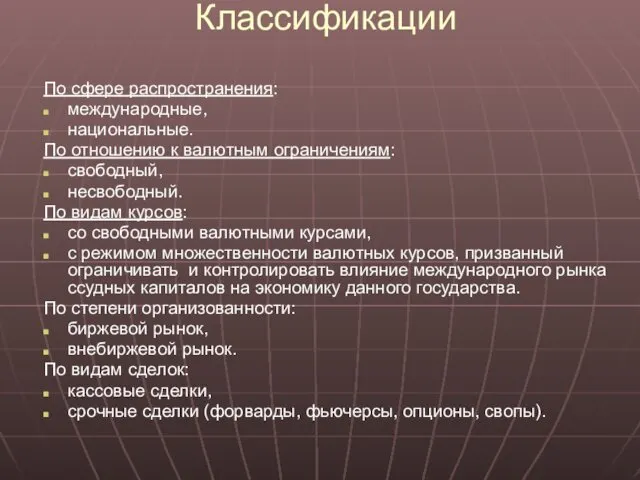 Классификации

По сфере распространения:
- международные,
- национальные.

По отношению к валютным ограничениям:
- свободный,
- несвободный.

По видам курсов:
- со свободными валютными курсами,
- с режимом множественности валютных курсов, призванный ограничивать и контролировать влияние международного рынка ссудных капиталов на экономику данного государства.

По степени организованности:
- биржевой рынок,
- внебиржевой рынок.

По видам сделок:
- кассовые сделки,
- срочные сделки (форварды, фьючерсы, опционы, свопы).